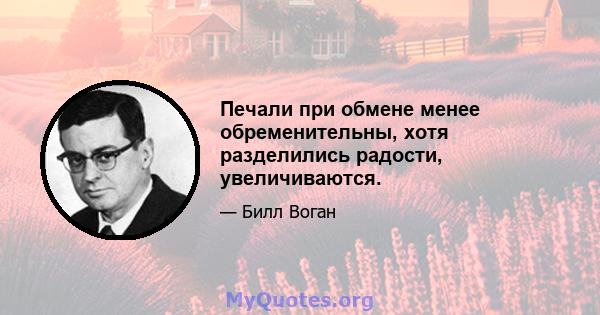 Печали при обмене менее обременительны, хотя разделились радости, увеличиваются.

— Билл Воган

MyQuotes.org